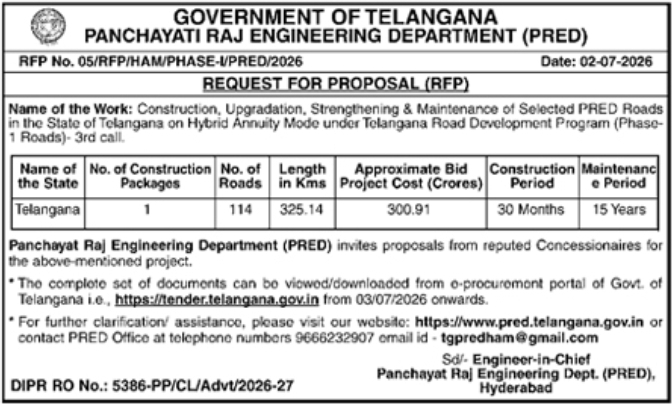 GOVERNMENT OF TELANGANA
PANCHAYATI RAJ ENGINEERING DEPARTMENT (PRED)

RFP No. 05/RFP/HAM/PHASE-I/PRED/2026 Date: 02-07-2026

REQUEST FOR PROPOSAL (RFP)

Name of the Work: Construction, Upgradation, Strengthening & Maintenance of Selected PRED Roads in the State of Telangana on Hybrid Annuity Mode under Telangana Road Development Program (Phase-1 Roads)- 3rd call.

| Name of the State | No. of Construction Packages | No. of Roads | Length in Kms | Approximate Bid Project Cost (Crores) | Construction Period | Maintenance Period |
|---|---|---|---|---|---|---|
| Telangana | 1 | 114 | 325.14 | 300.91 | 30 Months | 15 Years |

Panchayat Raj Engineering Department (PRED) invites proposals from reputed Concessionaires for the above-mentioned project.

* The complete set of documents can be viewed/downloaded from e-procurement portal of Govt. of Telangana i.e., https://tender.telangana.gov.in from 03/07/2026 onwards.

* For further clarification/ assistance, please visit our website: https://www.pred.telangana.gov.in or contact PRED Office at telephone numbers 9666232907 email id - tgpredham@gmail.com

Sd/- Engineer-in-Chief
Panchayat Raj Engineering Dept. (PRED),
Hyderabad

DIPR RO No.: 5386-PP/CL/Advt/2026-27